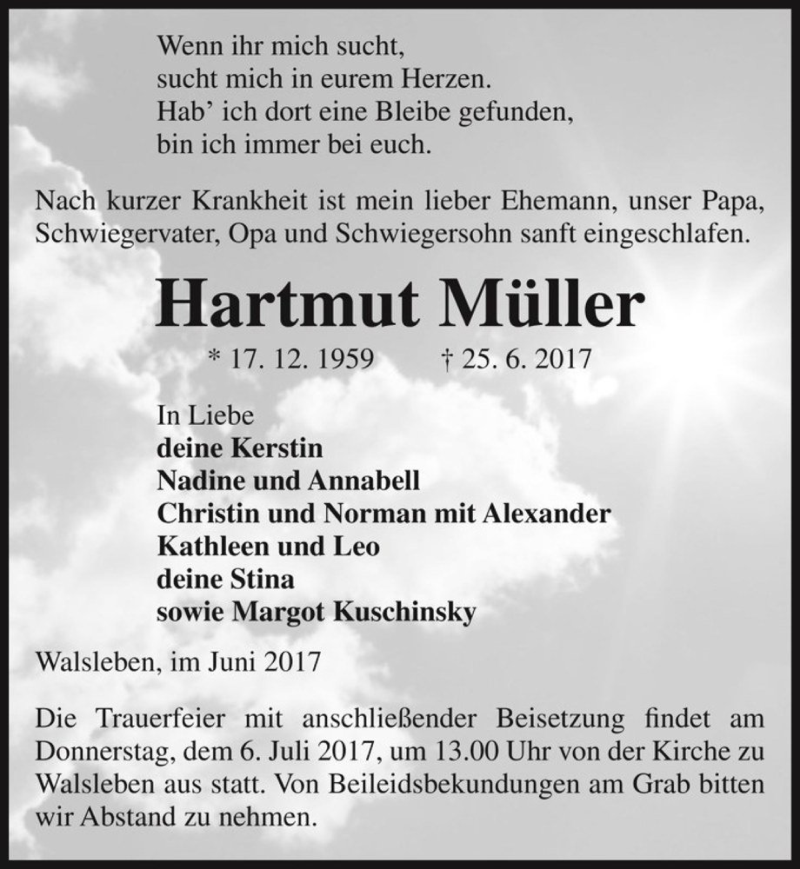 Wenn ihr mich sucht,
sucht mich in eurem Herzen.
Hab' ich dort eine Bleibe gefunden,
bin ich immer bei euch.

Nach kurzer Krankheit ist mein lieber Ehemann, unser Papa, Schwiegervater, Opa und Schwiegersohn sanft eingeschlafen.

Hartmut Müller

* 17. 12. 1959 † 25. 6. 2017

In Liebe
deine Kerstin
Nadine und Annabell
Christin und Norman mit Alexander
Kathleen und Leo
deine Stina
sowie Margot Kuschinsky

Walsleben, im Juni 2017

Die Trauerfeier mit anschließender Beisetzung findet am Donnerstag, dem 6. Juli 2017, um 13.00 Uhr von der Kirche zu Walsleben aus statt. Von Beileidsbekundungen am Grab bitten wir Abstand zu nehmen.